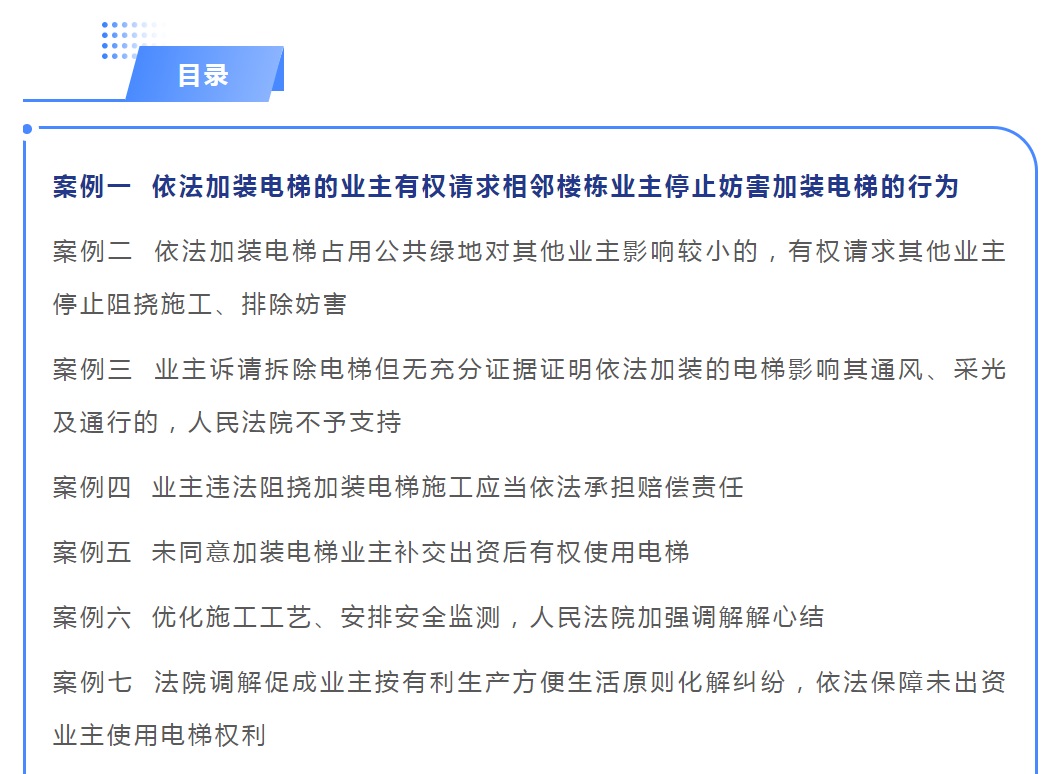 目录

案例一 依法加装电梯的业主有权请求相邻楼栋业主停止妨害加装电梯的行为

案例二 依法加装电梯占用公共绿地对其他业主影响较小的，有权请求其他业主停止阻挠施工、排除妨害

案例三 业主诉请拆除电梯但无充分证据证明依法加装的电梯影响其通风、采光及通行的，人民法院不予支持

案例四 业主违法阻挠加装电梯施工应当依法承担赔偿责任

案例五 未同意加装电梯业主补交出资后有权使用电梯

案例六 优化施工工艺、安排安全监测，人民法院加强调解解心结

案例七 法院调解促成业主按有利生产方便生活原则化解纠纷，依法保障未出资业主使用电梯权利